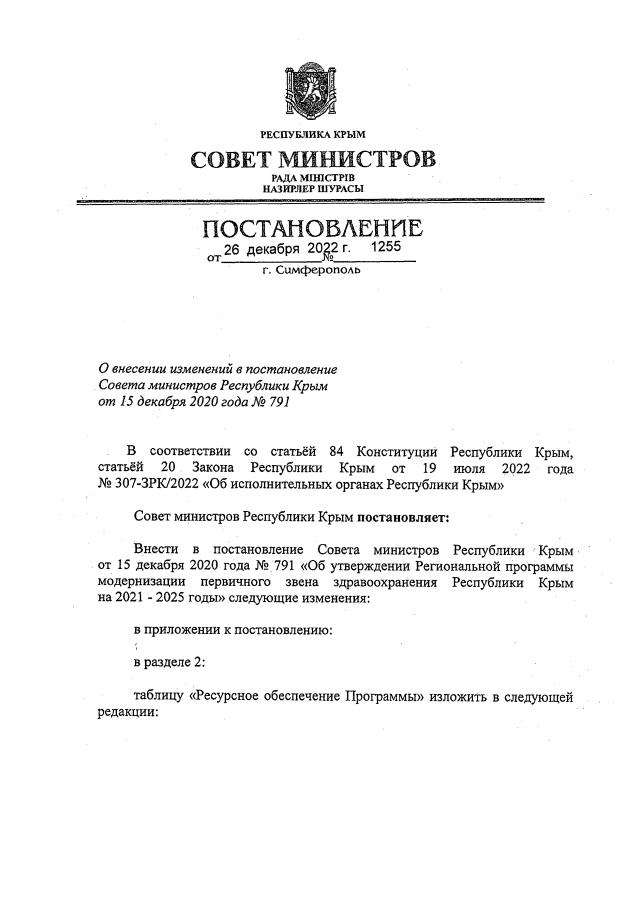 РЕСПУБЛИКА КРЫМ

СОВЕТ МИНИСТРОВ

РАДА МІНІСТРІВ
НАЗИРЛЕР ШУРАСЫ

ПОСТАНОВЛЕНИЕ

от 26 декабря 2022 г. № 1255

г. Симферополь

О внесении изменений в постановление Совета министров Республики Крым от 15 декабря 2020 года № 791

В соответствии со статьёй 84 Конституции Республики Крым, статьёй 20 Закона Республики Крым от 19 июля 2022 года № 307-ЗРК/2022 «Об исполнительных органах Республики Крым»

Совет министров Республики Крым постановляет:

Внести в постановление Совета министров Республики Крым от 15 декабря 2020 года № 791 «Об утверждении Региональной программы модернизации первичного звена здравоохранения Республики Крым на 2021 - 2025 годы» следующие изменения:

в приложении к постановлению:

в разделе 2:

таблицу «Ресурсное обеспечение Программы» изложить в следующей редакции: